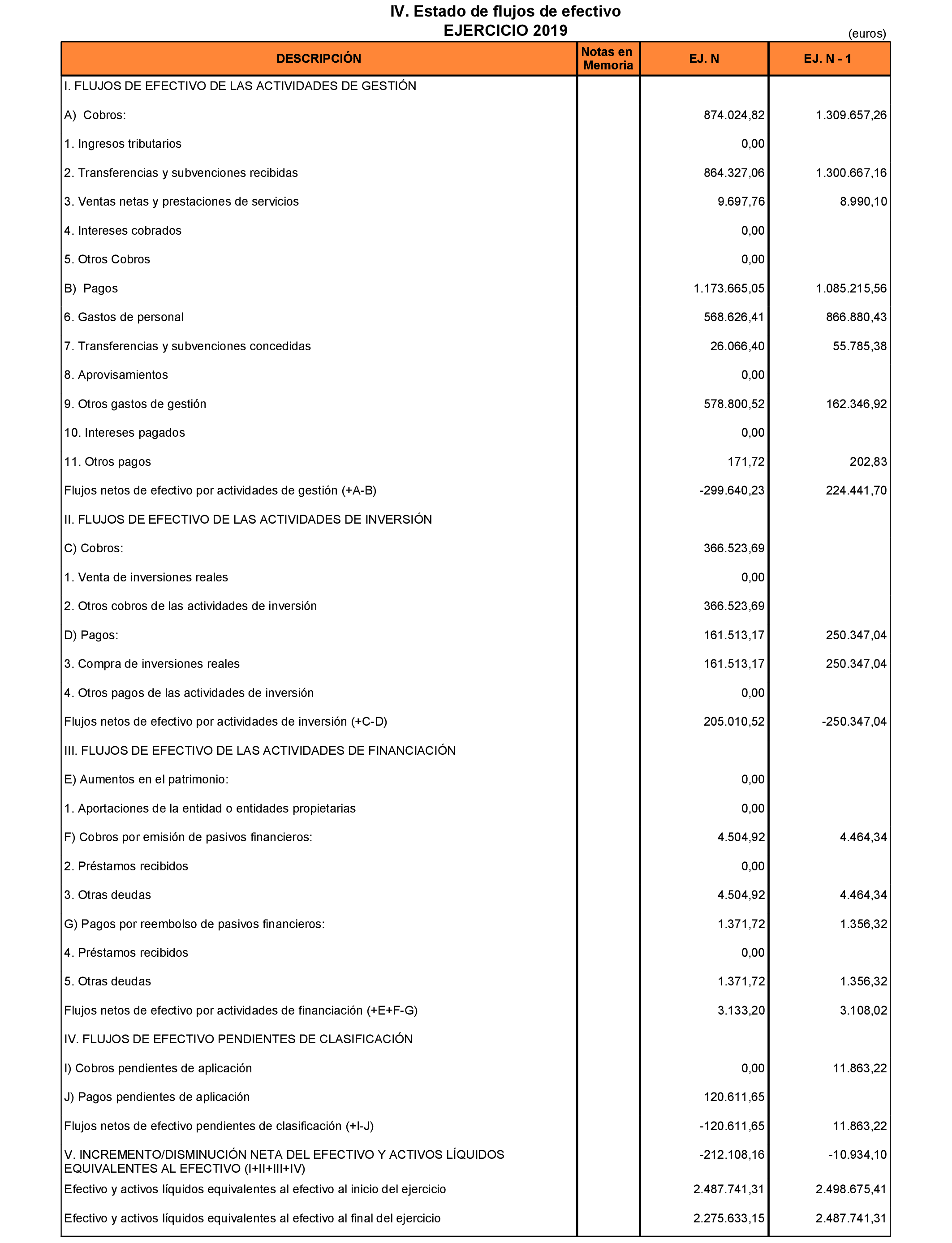 IV. Estado de flujos de efectivo
EJERCICIO 2019

(euros)

| DESCRIPCIÓN | Notas en Memoria | EJ. N | EJ. N - 1 |
|---|---|---|---|
| I. FLUJOS DE EFECTIVO DE LAS ACTIVIDADES DE GESTIÓN | | | |
| A) Cobros: | | 874.024,82 | 1.309.657,26 |
| 1. Ingresos tributarios | | 0,00 | |
| 2. Transferencias y subvenciones recibidas | | 864.327,06 | 1.300.667,16 |
| 3. Ventas netas y prestaciones de servicios | | 9.697,76 | 8.990,10 |
| 4. Intereses cobrados | | 0,00 | |
| 5. Otros Cobros | | 0,00 | |
| B) Pagos | | 1.173.665,05 | 1.085.215,56 |
| 6. Gastos de personal | | 568.626,41 | 866.880,43 |
| 7. Transferencias y subvenciones concedidas | | 26.066,40 | 55.785,38 |
| 8. Aprovisamientos | | 0,00 | |
| 9. Otros gastos de gestión | | 578.800,52 | 162.346,92 |
| 10. Intereses pagados | | 0,00 | |
| 11. Otros pagos | | 171,72 | 202,83 |
| Flujos netos de efectivo por actividades de gestión (+A-B) | | -299.640,23 | 224.441,70 |
| II. FLUJOS DE EFECTIVO DE LAS ACTIVIDADES DE INVERSIÓN | | | |
| C) Cobros: | | 366.523,69 | |
| 1. Venta de inversiones reales | | 0,00 | |
| 2. Otros cobros de las actividades de inversión | | 366.523,69 | |
| D) Pagos: | | 161.513,17 | 250.347,04 |
| 3. Compra de inversiones reales | | 161.513,17 | 250.347,04 |
| 4. Otros pagos de las actividades de inversión | | 0,00 | |
| Flujos netos de efectivo por actividades de inversión (+C-D) | | 205.010,52 | -250.347,04 |
| III. FLUJOS DE EFECTIVO DE LAS ACTIVIDADES DE FINANCIACIÓN | | | |
| E) Aumentos en el patrimonio: | | 0,00 | |
| 1. Aportaciones de la entidad o entidades propietarias | | 0,00 | |
| F) Cobros por emisión de pasivos financieros: | | 4.504,92 | 4.464,34 |
| 2. Préstamos recibidos | | 0,00 | |
| 3. Otras deudas | | 4.504,92 | 4.464,34 |
| G) Pagos por reembolso de pasivos financieros: | | 1.371,72 | 1.356,32 |
| 4. Préstamos recibidos | | 0,00 | |
| 5. Otras deudas | | 1.371,72 | 1.356,32 |
| Flujos netos de efectivo por actividades de financiación (+E+F-G) | | 3.133,20 | 3.108,02 |
| IV. FLUJOS DE EFECTIVO PENDIENTES DE CLASIFICACIÓN | | | |
| I) Cobros pendientes de aplicación | | 0,00 | 11.863,22 |
| J) Pagos pendientes de aplicación | | 120.611,65 | |
| Flujos netos de efectivo pendientes de clasificación (+I-J) | | -120.611,65 | 11.863,22 |
| V. INCREMENTO/DISMINUCIÓN NETA DEL EFECTIVO Y ACTIVOS LÍQUIDOS EQUIVALENTES AL EFECTIVO (I+II+III+IV) | | -212.108,16 | -10.934,10 |
| Efectivo y activos líquidos equivalentes al efectivo al inicio del ejercicio | | 2.487.741,31 | 2.498.675,41 |
| Efectivo y activos líquidos equivalentes al efectivo al final del ejercicio | | 2.275.633,15 | 2.487.741,31 |